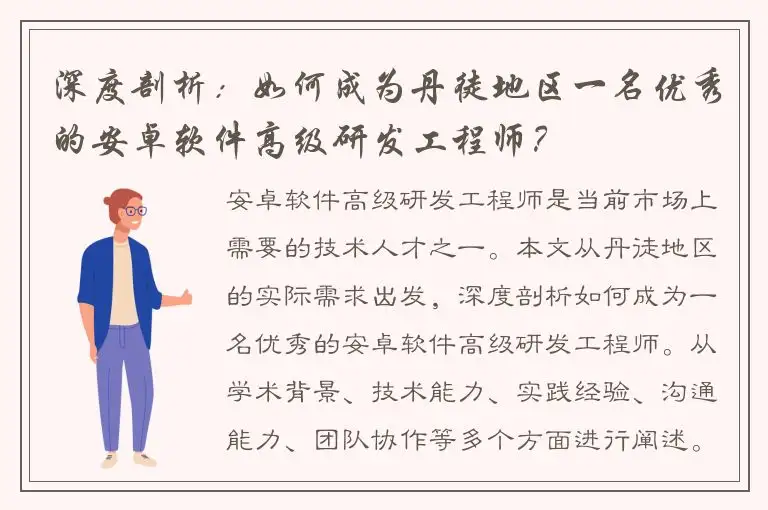 深度剖析：如何成为丹徒地区一名优秀的安卓软件高级研发工程师？

安卓软件高级研发工程师是当前市场上需要的技术人才之一。本文从丹徒地区的实际需求出发，深度剖析如何成为一名优秀的安卓软件高级研发工程师。从学术背景、技术能力、实践经验、沟通能力、团队协作等多个方面进行阐述。